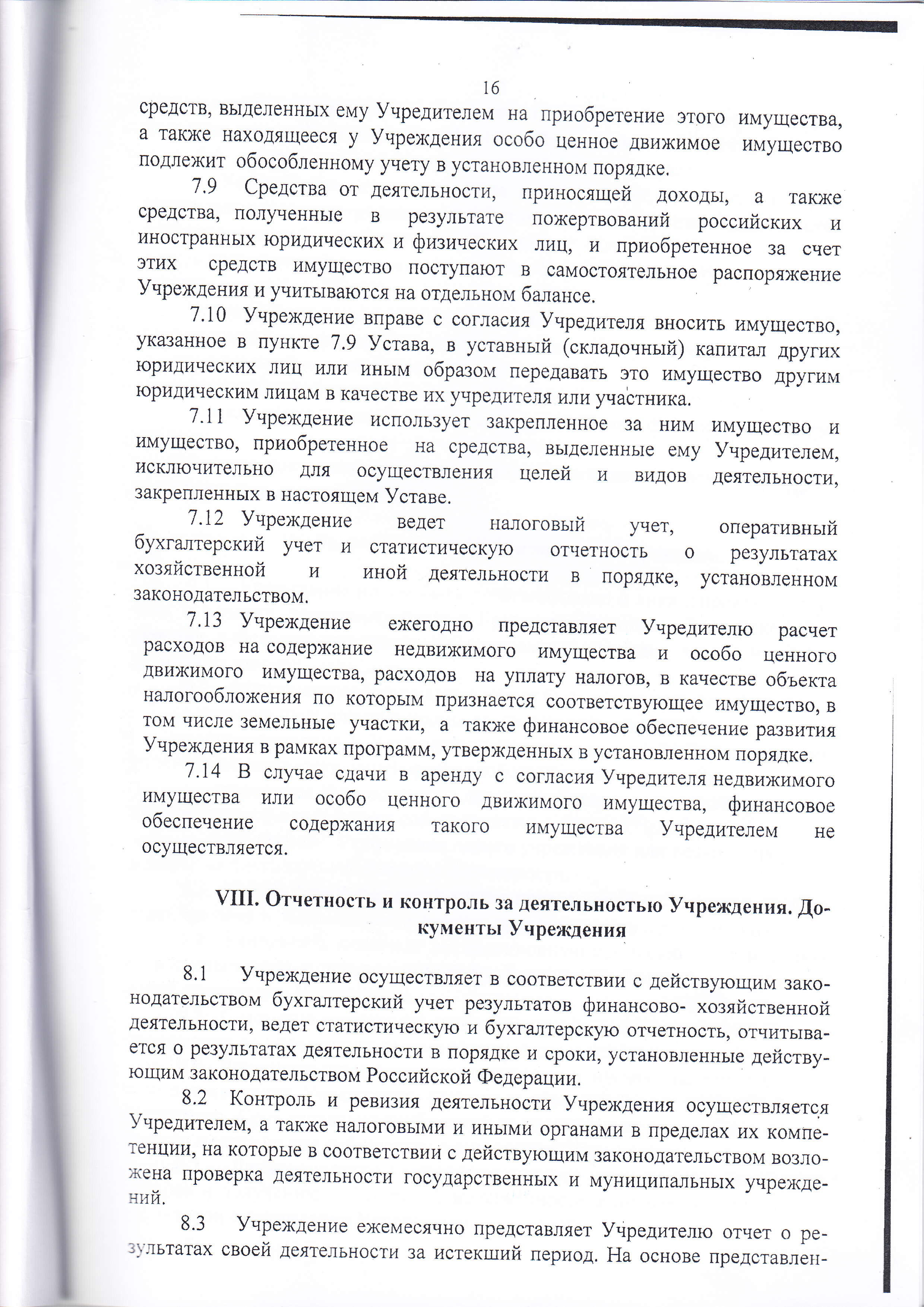 16

средств, выделенных ему Учредителем на приобретение этого имущества, а также находящееся у Учреждения особо ценное движимое имущество подлежит обособленному учету в установленном порядке.

7.9 Средства от деятельности, приносящей доходы, а также средства, полученные в результате пожертвований российских и иностранных юридических и физических лиц, и приобретенное за счет этих средств имущество поступают в самостоятельное распоряжение Учреждения и учитываются на отдельном балансе.

7.10 Учреждение вправе с согласия Учредителя вносить имущество, указанное в пункте 7.9 Устава, в уставный (складочный) капитал других юридических лиц или иным образом передавать это имущество другим юридическим лицам в качестве их учредителя или участника.

7.11 Учреждение использует закрепленное за ним имущество и имущество, приобретенное на средства, выделенные ему Учредителем, исключительно для осуществления целей и видов деятельности, закрепленных в настоящем Уставе.

7.12 Учреждение ведет налоговый учет, оперативный бухгалтерский учет и статистическую отчетность о результатах хозяйственной и иной деятельности в порядке, установленном законодательством.

7.13 Учреждение ежегодно представляет Учредителю расчет расходов на содержание недвижимого имущества и особо ценного движимого имущества, расходов на уплату налогов, в качестве объекта налогообложения по которым признается соответствующее имущество, в том числе земельные участки, а также финансовое обеспечение развития Учреждения в рамках программ, утвержденных в установленном порядке.

7.14 В случае сдачи в аренду с согласия Учредителя недвижимого имущества или особо ценного движимого имущества, финансовое обеспечение содержания такого имущества Учредителем не осуществляется.

VIII. Отчетность и контроль за деятельностью Учреждения. Документы Учреждения

8.1 Учреждение осуществляет в соответствии с действующим законодательством бухгалтерский учет результатов финансово- хозяйственной деятельности, ведет статистическую и бухгалтерскую отчетность, отчитывается о результатах деятельности в порядке и сроки, установленные действующим законодательством Российской Федерации.

8.2 Контроль и ревизия деятельности Учреждения осуществляется Учредителем, а также налоговыми и иными органами в пределах их компетенции, на которые в соответствии с действующим законодательством возложена проверка деятельности государственных и муниципальных учреждений.

8.3 Учреждение ежемесячно представляет Учредителю отчет о результатах своей деятельности за истекший период. На основе представлен-